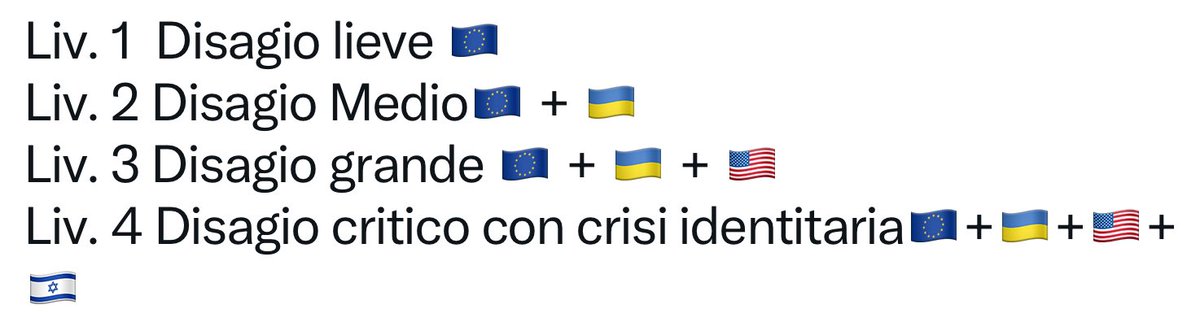 Liv. 1 Disagio lieve 🇪🇺
Liv. 2 Disagio Medio🇪🇺 + 🇺🇦
Liv. 3 Disagio grande 🇪🇺 + 🇺🇦 + 🇺🇸
Liv. 4 Disagio critico con crisi identitaria🇪🇺+🇺🇦+🇺🇸+ 🇮🇱